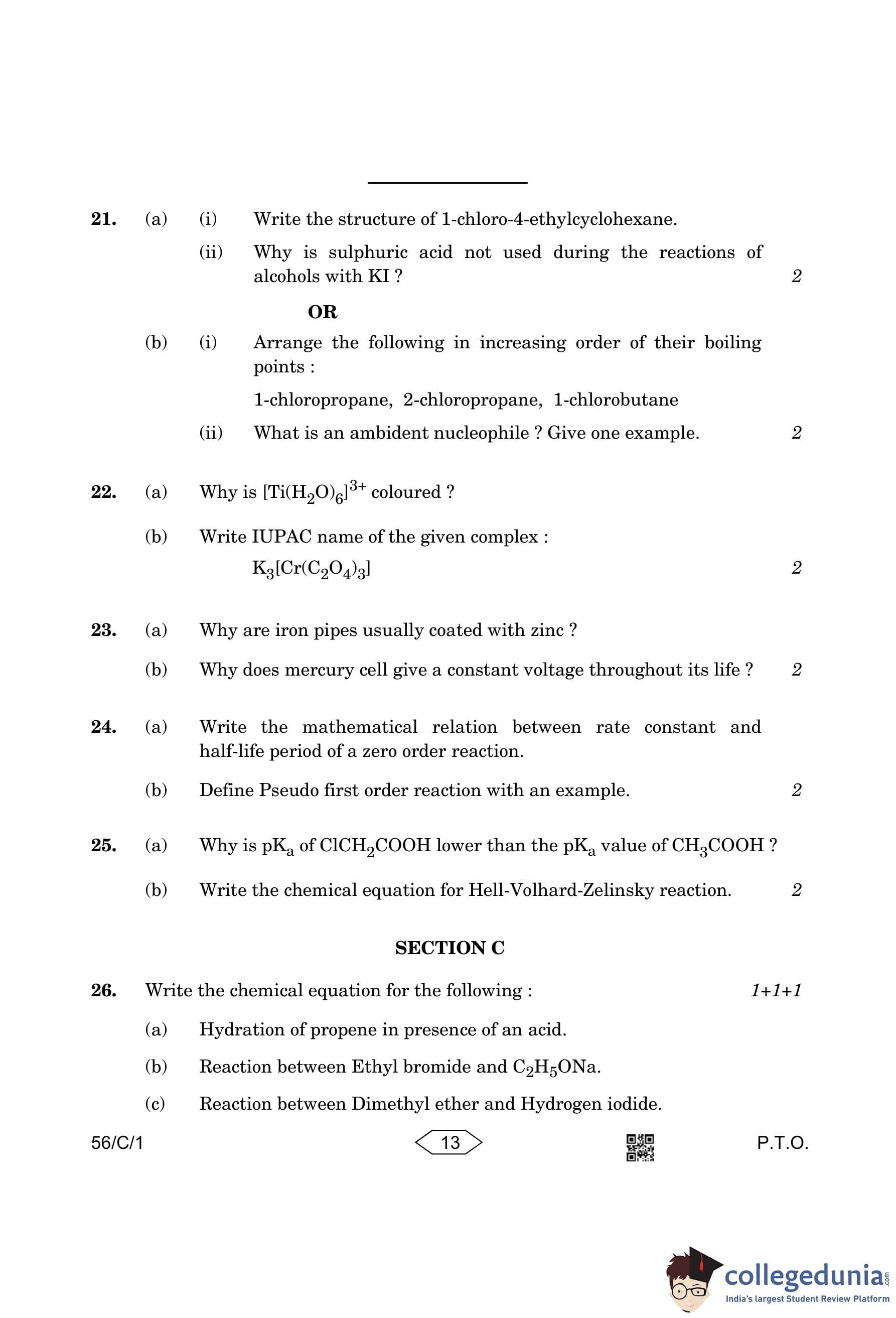 21. (a) (i) Write the structure of 1-chloro-4-ethylcyclohexane.

(ii) Why is sulphuric acid not used during the reactions of alcohols with KI ? 2

OR

(b) (i) Arrange the following in increasing order of their boiling points :

1-chloropropane, 2-chloropropane, 1-chlorobutane

(ii) What is an ambident nucleophile ? Give one example. 2

22. (a) Why is $[Ti(H_2O)_6]^{3+}$ coloured ?

(b) Write IUPAC name of the given complex :

$K_3[Cr(C_2O_4)_3]$ 2

23. (a) Why are iron pipes usually coated with zinc ?

(b) Why does mercury cell give a constant voltage throughout its life ? 2

24. (a) Write the mathematical relation between rate constant and half-life period of a zero order reaction.

(b) Define Pseudo first order reaction with an example. 2

25. (a) Why is $pK_a$ of $ClCH_2COOH$ lower than the $pK_a$ value of $CH_3COOH$ ?

(b) Write the chemical equation for Hell-Volhard-Zelinsky reaction. 2

SECTION C

26. Write the chemical equation for the following : 1+1+1

(a) Hydration of propene in presence of an acid.

(b) Reaction between Ethyl bromide and $C_2H_5ONa$.

(c) Reaction between Dimethyl ether and Hydrogen iodide.

56/C/1 13 P.T.O.

collegedunia.com
India's largest Student Review Platform